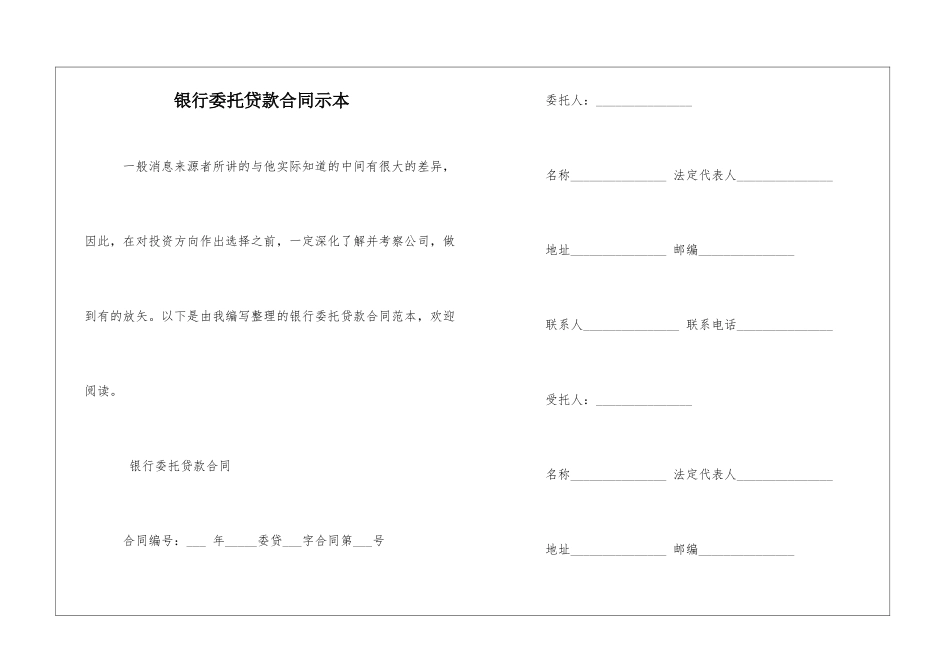 银行委托贷款合同示本

一般消息来源者所讲的与他实际知道的中间有很大的差异，因此，在对投资方向作出选择之前，一定深化了解并考察公司，做到有的放矢。以下是由我编写整理的银行委托贷款合同范本，欢迎阅读。

银行委托贷款合同

合同编号：___ 年_____委贷___字合同第___号

委托人：_______________

名称_______________ 法定代表人_______________

地址_______________ 邮编_______________

联系人_______________ 联系电话_______________

受托人：_______________

名称_______________ 法定代表人_______________

地址_______________ 邮编_______________